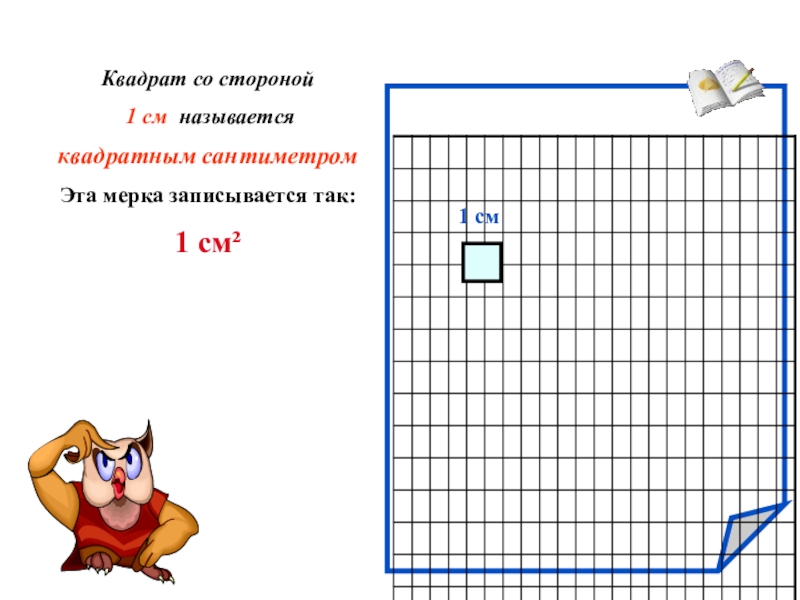 Квадрат со стороной

1 см называется

квадратным сантиметром

Эта мерка записывается так:

1 $см^2$

1 см